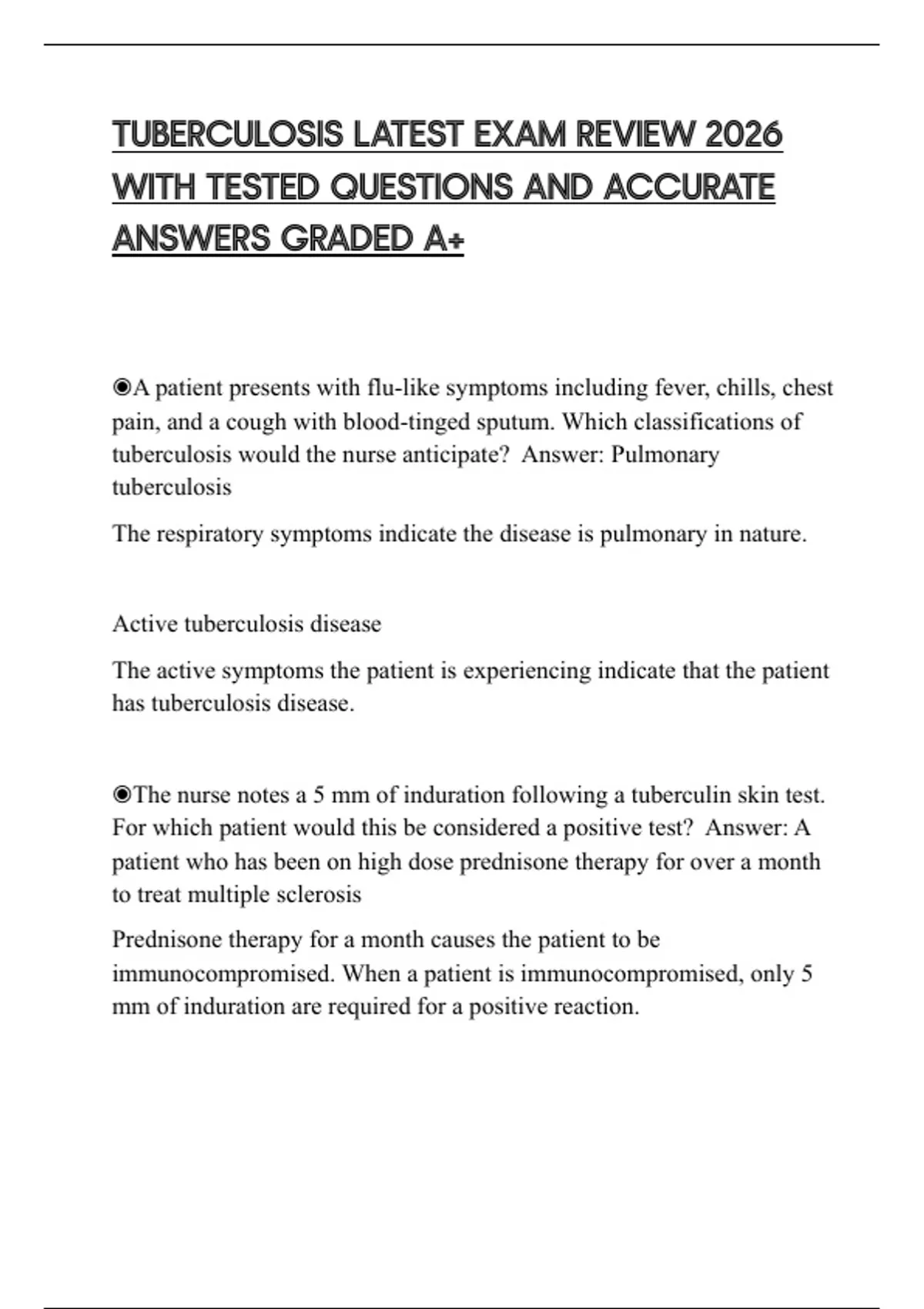 TUBERCULOSIS LATEST EXAM REVIEW 2026 WITH TESTED QUESTIONS AND ACCURATE ANSWERS GRADED A+

◉A patient presents with flu-like symptoms including fever, chills, chest pain, and a cough with blood-tinged sputum. Which classifications of tuberculosis would the nurse anticipate?  Answer: Pulmonary tuberculosis

The respiratory symptoms indicate the disease is pulmonary in nature.

Active tuberculosis disease

The active symptoms the patient is experiencing indicate that the patient has tuberculosis disease.

◉The nurse notes a 5 mm of induration following a tuberculin skin test. For which patient would this be considered a positive test?  Answer: A patient who has been on high dose prednisone therapy for over a month to treat multiple sclerosis

Prednisone therapy for a month causes the patient to be immunocompromised. When a patient is immunocompromised, only 5 mm of induration are required for a positive reaction.